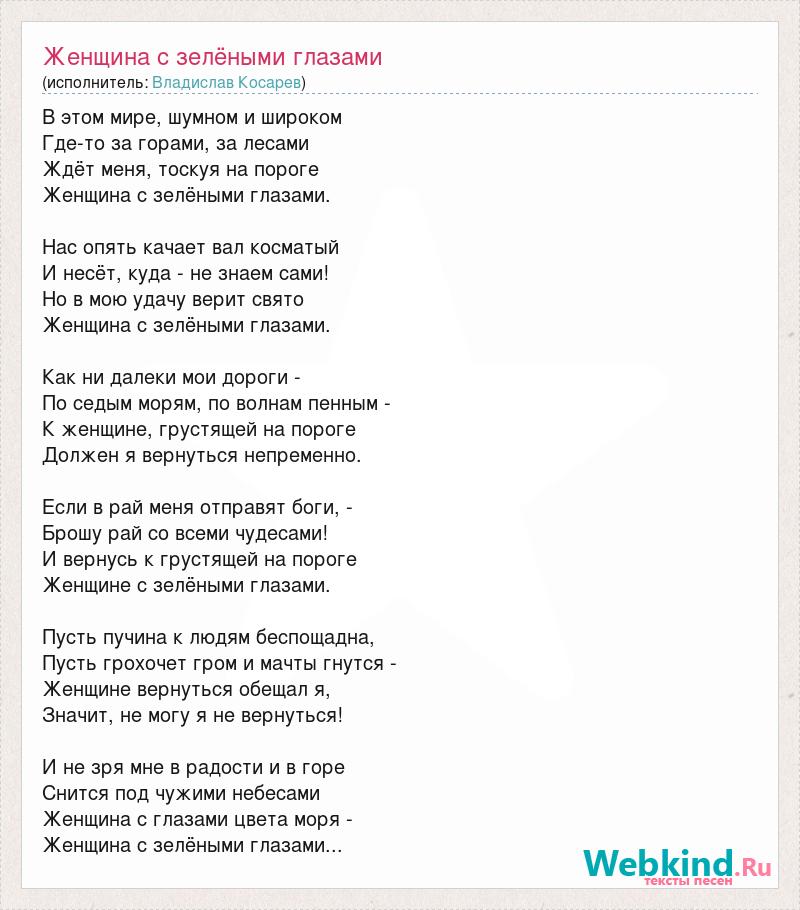 Женщина с зелёными глазами
(исполнитель: Владислав Косарев)

В этом мире, шумном и широком
Где-то за горами, за лесами
Ждёт меня, тоскуя на пороге
Женщина с зелёными глазами.

Нас опять качает вал косматый
И несёт, куда - не знаем сами!
Но в мою удачу верит свято
Женщина с зелёными глазами.

Как ни далеки мои дороги -
По седым морям, по волнам пенным -
К женщине, грустящей на пороге
Должен я вернуться непременно.

Если в рай меня отправят боги, -
Брошу рай со всеми чудесами!
И вернусь к грустящей на пороге
Женщине с зелёными глазами.

Пусть пучина к людям беспощадна,
Пусть грохочет гром и мачты гнутся -
Женщине вернуться обещал я,
Значит, не могу я не вернуться!

И не зря мне в радости и в горе
Снится под чужими небесами
Женщина с глазами цвета моря -
Женщина с зелёными глазами...

Webkind.Ru
тексты песен